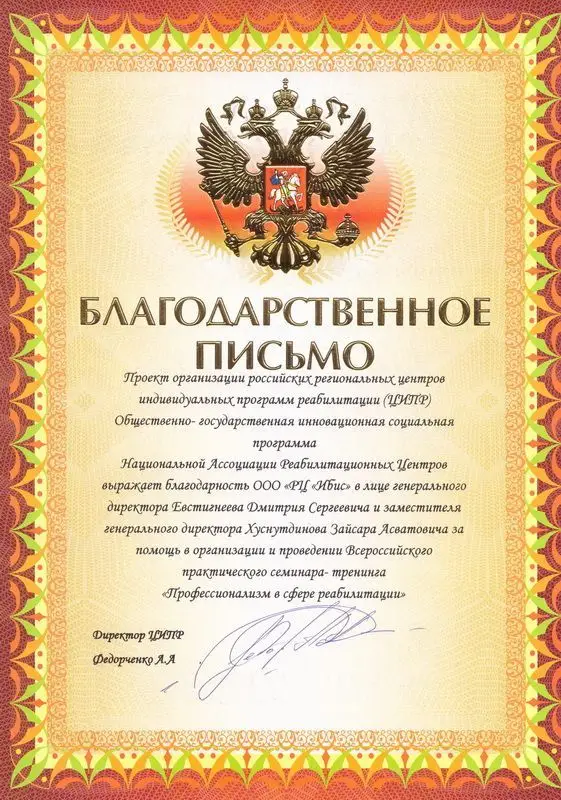 БЛАГОДАРСТВЕННОЕ
ПИСЬМО

Проект организации российских региональных центров индивидуальных программ реабилитации (ЦИПР)
Общественно- государственная инновационная социальная программа
Национальной Ассоциации Реабилитационных Центров выражает благодарность ООО «РЦ «Ибис» в лице генерального директора Евстигнеева Дмитрия Сергеевича и заместителя генерального директора Хуснутдинова Зайсара Асватовича за помощь в организации и проведении Всероссийского практического семинара- тренинга
«Профессионализм в сфере реабилитации»

Директор ЦИПР
Федорченко А.А